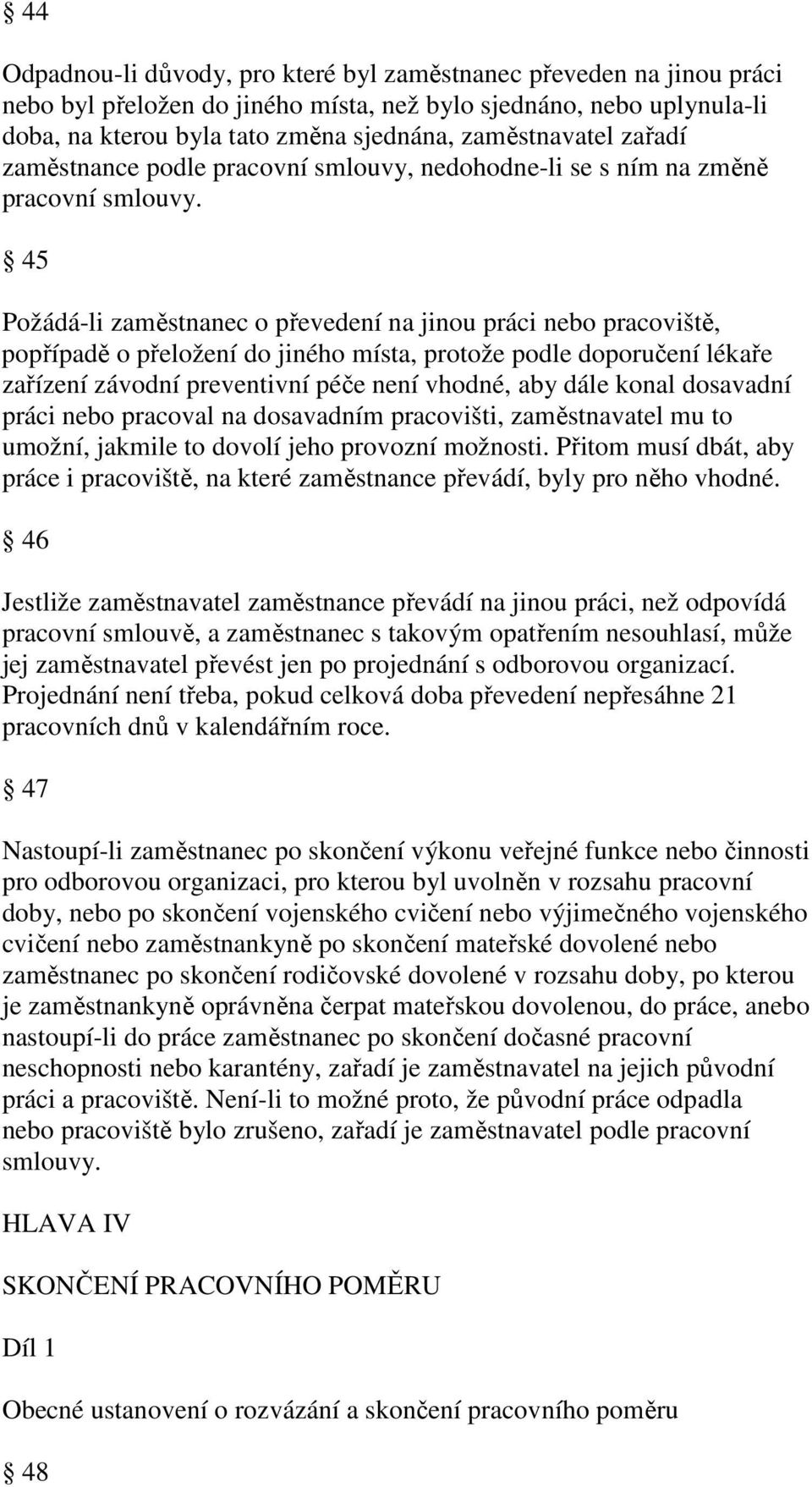 § 44

Odpadnou-li důvody, pro které byl zaměstnanec převeden na jinou práci nebo byl přeložen do jiného místa, než bylo sjednáno, nebo uplynula-li doba, na kterou byla tato změna sjednána, zaměstnavatel zařadí zaměstnance podle pracovní smlouvy, nedohodne-li se s ním na změně pracovní smlouvy.

§ 45

Požádá-li zaměstnanec o převedení na jinou práci nebo pracoviště, popřípadě o přeložení do jiného místa, protože podle doporučení lékaře zařízení závodní preventivní péče není vhodné, aby dále konal dosavadní práci nebo pracoval na dosavadním pracovišti, zaměstnavatel mu to umožní, jakmile to dovolí jeho provozní možnosti. Přitom musí dbát, aby práce i pracoviště, na které zaměstnance převádí, byly pro něho vhodné.

§ 46

Jestliže zaměstnavatel zaměstnance převádí na jinou práci, než odpovídá pracovní smlouvě, a zaměstnanec s takovým opatřením nesouhlasí, může jej zaměstnavatel převést jen po projednání s odborovou organizací. Projednání není třeba, pokud celková doba převedení nepřesáhne 21 pracovních dnů v kalendářním roce.

§ 47

Nastoupí-li zaměstnanec po skončení výkonu veřejné funkce nebo činnosti pro odborovou organizaci, pro kterou byl uvolněn v rozsahu pracovní doby, nebo po skončení vojenského cvičení nebo výjimečného vojenského cvičení nebo zaměstnankyně po skončení mateřské dovolené nebo zaměstnanec po skončení rodičovské dovolené v rozsahu doby, po kterou je zaměstnankyně oprávněna čerpat mateřskou dovolenou, do práce, anebo nastoupí-li do práce zaměstnanec po skončení dočasné pracovní neschopnosti nebo karantény, zařadí je zaměstnavatel na jejich původní práci a pracoviště. Není-li to možné proto, že původní práce odpadla nebo pracoviště bylo zrušeno, zařadí je zaměstnavatel podle pracovní smlouvy.

HLAVA IV

SKONČENÍ PRACOVNÍHO POMĚRU

Díl 1

Obecné ustanovení o rozvázání a skončení pracovního poměru

§ 48